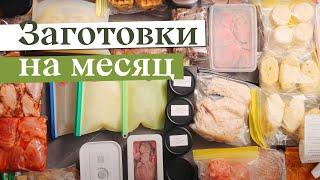 Заготовки
на месяц